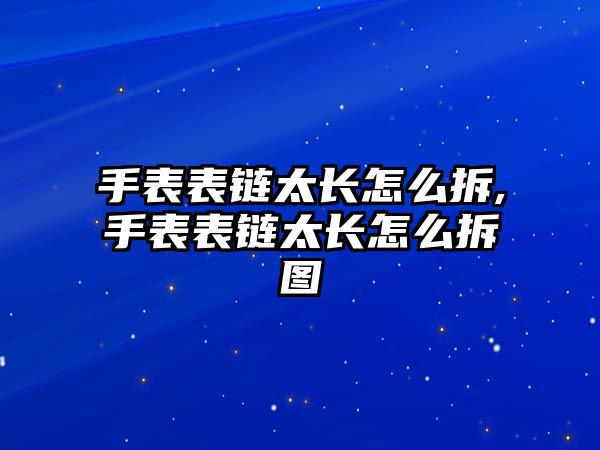 手表表链太长怎么拆,手表表链太长怎么拆图